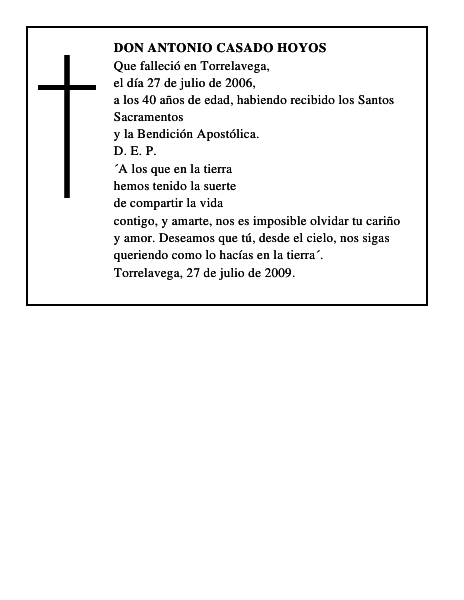 DON ANTONIO CASADO HOYOS
Que falleció en Torrelavega,
el día 27 de julio de 2006,
a los 40 años de edad, habiendo recibido los Santos Sacramentos
y la Bendición Apostólica.
D. E. P.
´A los que en la tierra
hemos tenido la suerte
de compartir la vida
contigo, y amarte, nos es imposible olvidar tu cariño y amor. Deseamos que tú, desde el cielo, nos sigas queriendo como lo hacías en la tierra´.
Torrelavega, 27 de julio de 2009.